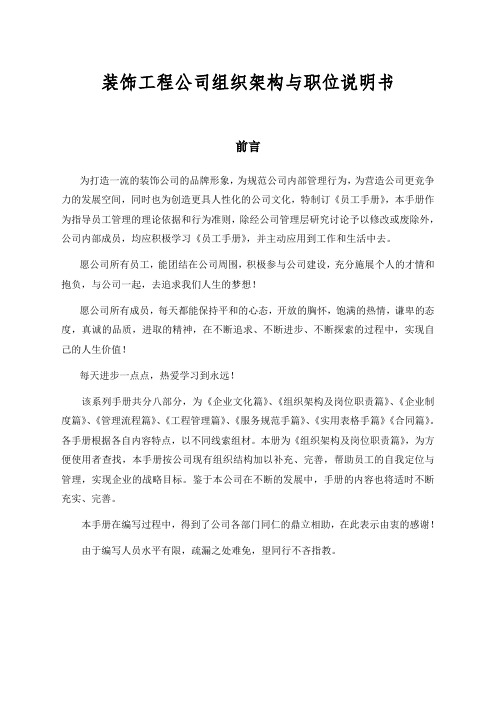 装饰工程公司组织架构与职位说明书

前言

为打造一流的装饰公司的品牌形象，为规范公司内部管理行为，为营造公司更竞争力的发展空间，同时也为创造更具人性化的公司文化，特制订《员工手册》，本手册作为指导员工管理的理论依据和行为准则，除经公司管理层研究讨论予以修改或废除外，公司内部成员，均应积极学习《员工手册》，并主动应用到工作和生活中去。

愿公司所有员工，能团结在公司周围，积极参与公司建设，充分施展个人的才情和抱负，与公司一起，去追求我们人生的梦想！

愿公司所有成员，每天都能保持平和的心态，开放的胸怀，饱满的热情，谦卑的态度，真诚的品质，进取的精神，在不断追求、不断进步、不断探索的过程中，实现自己的人生价值！

每天进步一点点，热爱学习到永远！

该系列手册共分八部分，为《企业文化篇》、《组织架构及岗位职责篇》、《企业制度篇》、《管理流程篇》、《工程管理篇》、《服务规范手篇》、《实用表格手篇》《合同篇》。各手册根据各自内容特点，以不同线索组材。本册为《组织架构及岗位职责篇》，为方便使用者查找，本手册按公司现有组织结构加以补充、完善，帮助员工的自我定位与管理，实现企业的战略目标。鉴于本公司在不断的发展中，手册的内容也将适时不断充实、完善。

本手册在编写过程中，得到了公司各部门同仁的鼎立相助，在此表示由衷的感谢！

由于编写人员水平有限，疏漏之处难免，望同行不吝指教。